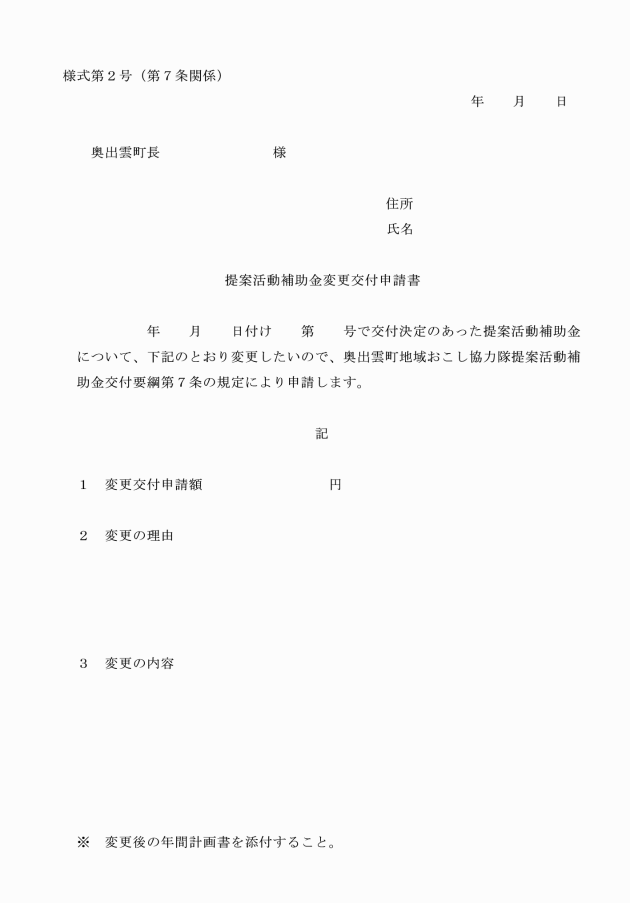 様式第２号（第７条関係）

年　月　日

奥出雲町長　　　　　様

住所
氏名

提案活動補助金変更交付申請書

年　月　日付け　第　号で交付決定のあった提案活動補助金について、下記のとおり変更したいので、奥出雲町地域おこし協力隊提案活動補助金交付要綱第７条の規定により申請します。

記

１　変更交付申請額　　　　　円

２　変更の理由

３　変更の内容

※　変更後の年間計画書を添付すること。